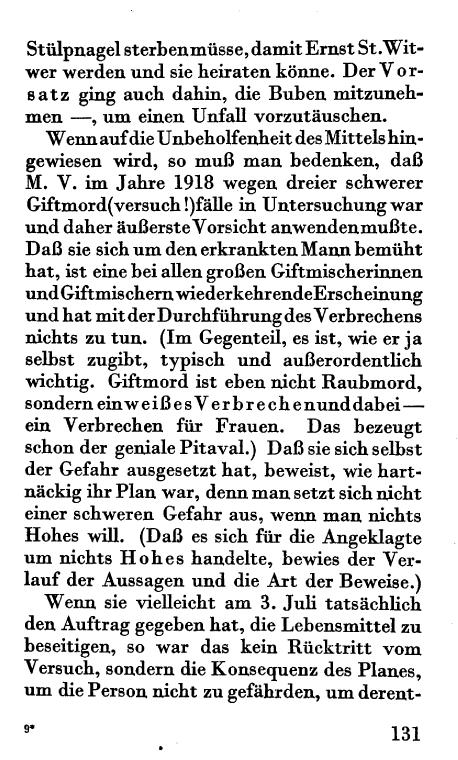 Stülpnagel sterben müsse, damit Ernst St. Witwer werden und sie heiraten könne. Der Vorsatz ging auch dahin, die Buben mitzunehmen —, um einen Unfall vorzutäuschen.

Wenn auf die Unbeholfenheit des Mittels hingewiesen wird, so muß man bedenken, daß M. V. im Jahre 1918 wegen dreier schwerer Giftmord(versuch!)fälle in Untersuchung war und daher äußerste Vorsicht anwenden mußte. Daß sie sich um den erkrankten Mann bemüht hat, ist eine bei allen großen Giftmischerinnen und Giftmischern wiederkehrende Erscheinung und hat mit der Durchführung des Verbrechens nichts zu tun. (Im Gegenteil, es ist, wie er ja selbst zugibt, typisch und außerordentlich wichtig. Giftmord ist eben nicht Raubmord, sondern ein weißes Verbrechen und dabei — ein Verbrechen für Frauen. Das bezeugt schon der geniale Pitaval.) Daß sie sich selbst der Gefahr ausgesetzt hat, beweist, wie hartnäckig ihr Plan war, denn man setzt sich nicht einer schweren Gefahr aus, wenn man nichts Hohes will. (Daß es sich für die Angeklagte um nichts Hohes handelte, bewies der Verlauf der Aussagen und die Art der Beweise.)

Wenn sie vielleicht am 3. Juli tatsächlich den Auftrag gegeben hat, die Lebensmittel zu beseitigen, so war das kein Rücktritt vom Versuch, sondern die Konsequenz des Planes, um die Person nicht zu gefährden, um derent-

9* 131